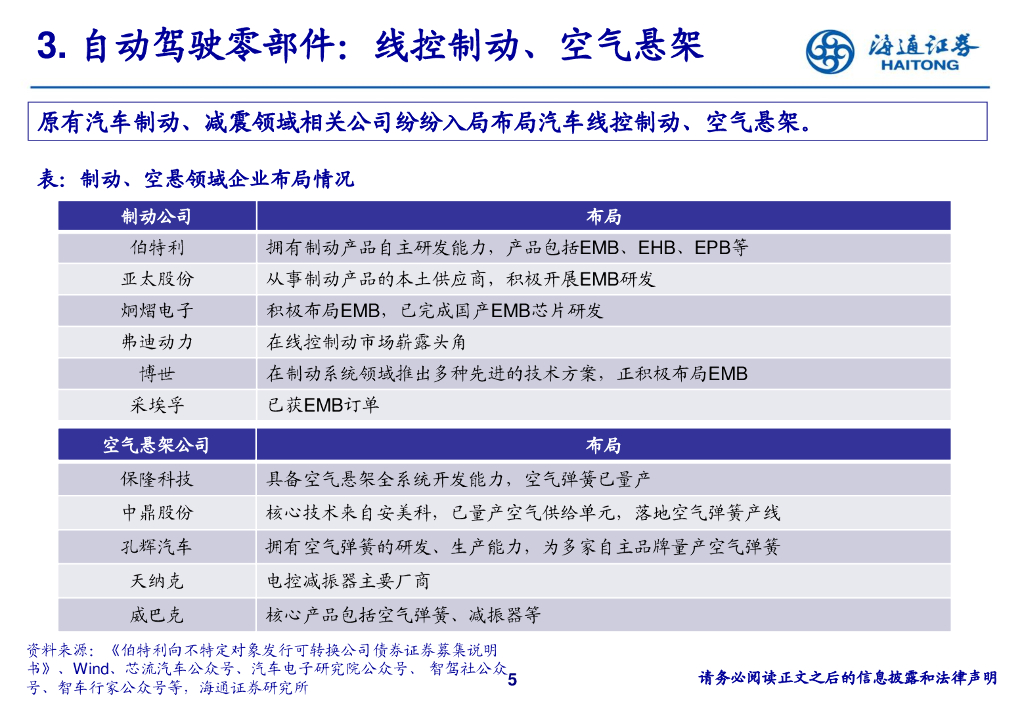 3. 自动驾驶零部件：线控制动、空气悬架

海通证券
HAITONG

原有汽车制动、减震领域相关公司纷纷入局布局汽车线控制动、空气悬架。

表：制动、空悬领域企业布局情况

| 制动公司 | 布局 |
|---|---|
| 伯特利 | 拥有制动产品自主研发能力，产品包括EMB、EHB、EPB等 |
| 亚太股份 | 从事制动产品的本土供应商，积极开展EMB研发 |
| 炯熠电子 | 积极布局EMB，已完成国产EMB芯片研发 |
| 弗迪动力 | 在线控制动市场崭露头角 |
| 博世 | 在制动系统领域推出多种先进的技术方案，正积极布局EMB |
| 采埃孚 | 已获EMB订单 |

| 空气悬架公司 | 布局 |
|---|---|
| 保隆科技 | 具备空气悬架全系统开发能力，空气弹簧已量产 |
| 中鼎股份 | 核心技术来自安美科，已量产空气供给单元，落地空气弹簧产线 |
| 孔辉汽车 | 拥有空气弹簧的研发、生产能力，为多家自主品牌量产空气弹簧 |
| 天纳克 | 电控减振器主要厂商 |
| 威巴克 | 核心产品包括空气弹簧、减振器等 |

资料来源：《伯特利向不特定对象发行可转换公司债券证券募集说明书》、Wind、芯流汽车公众号、汽车电子研究院公众号、智驾社公众号、智车行家公众号等，海通证券研究所

5

请务必阅读正文之后的信息披露和法律声明